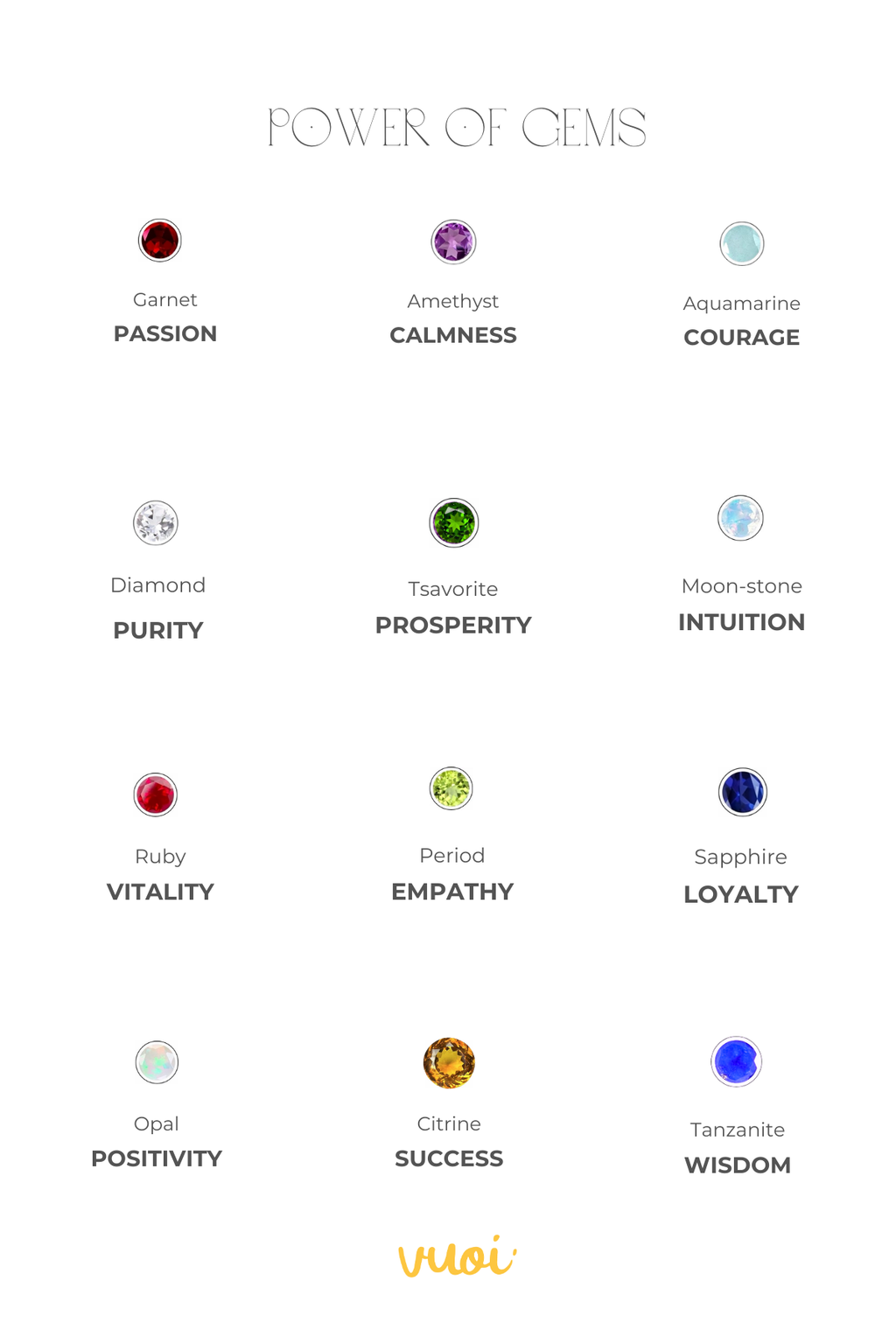 POWER OF GEMS

Garnet
PASSION

Amethyst
CALMNESS

Aquamarine
COURAGE

Diamond
PURITY

Tsavorite
PROSPERITY

Moon-stone
INTUITION

Ruby
VITALITY

Period
EMPATHY

Sapphire
LOYALTY

Opal
POSITIVITY

Citrine
SUCCESS

Tanzanite
WISDOM

vuoi